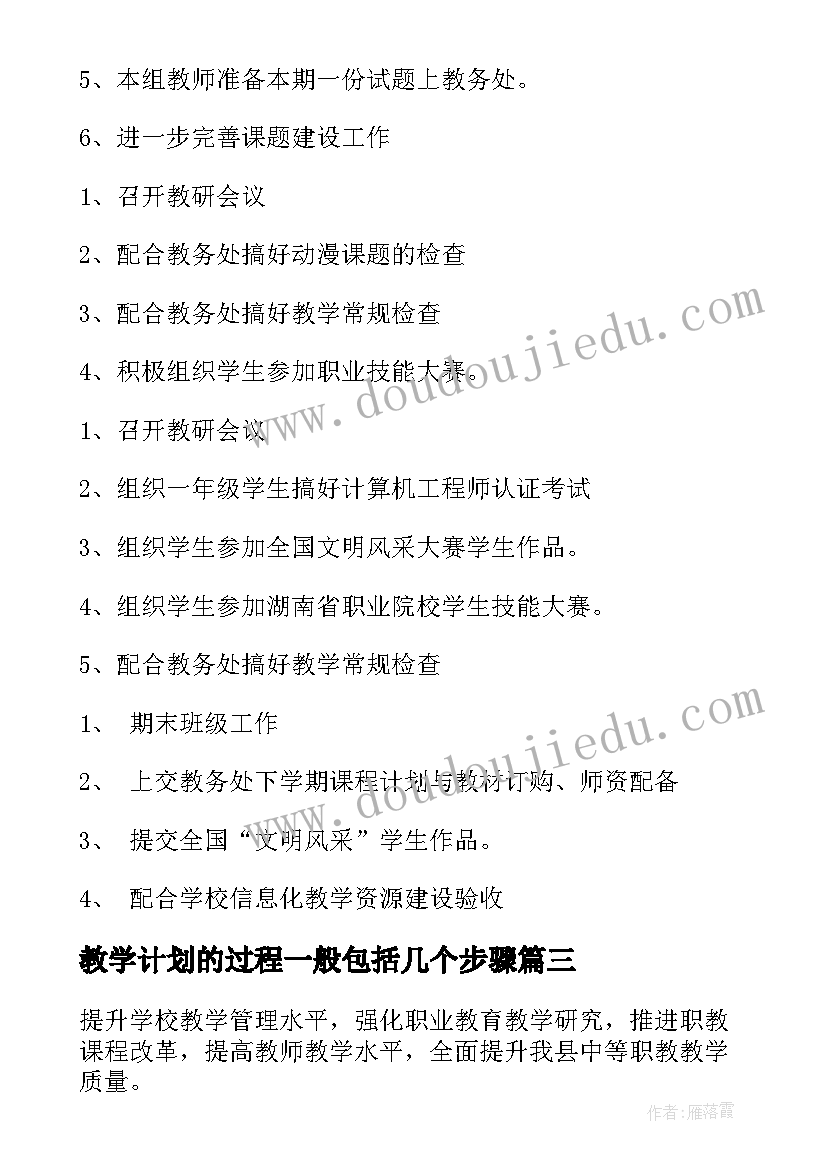 5、本组教师准备本期一份试题上教务处。

6、进一步完善课题建设工作

1、召开教研会议

2、配合教务处搞好动漫课题的检查

3、配合教务处搞好教学常规检查

4、积极组织学生参加职业技能大赛。

1、召开教研会议

2、组织一年级学生搞好计算机工程师认证考试

3、组织学生参加全国文明风采大赛学生作品。

4、组织学生参加湖南省职业院校学生技能大赛。

5、配合教务处搞好教学常规检查

1、 期末班级工作

2、 上交教务处下学期课程计划与教材订购、师资配备

3、 提交全国“文明风采”学生作品。

4、 配合学校信息化教学资源建设验收

教学计划的过程一般包括几个步骤篇三

提升学校教学管理水平，强化职业教育教学研究，推进职教课程改革，提高教师教学水平，全面提升我县中等职教教学质量。

www.doudoujiedu.com

www.doudoujiedu.com

作者：雁落霞